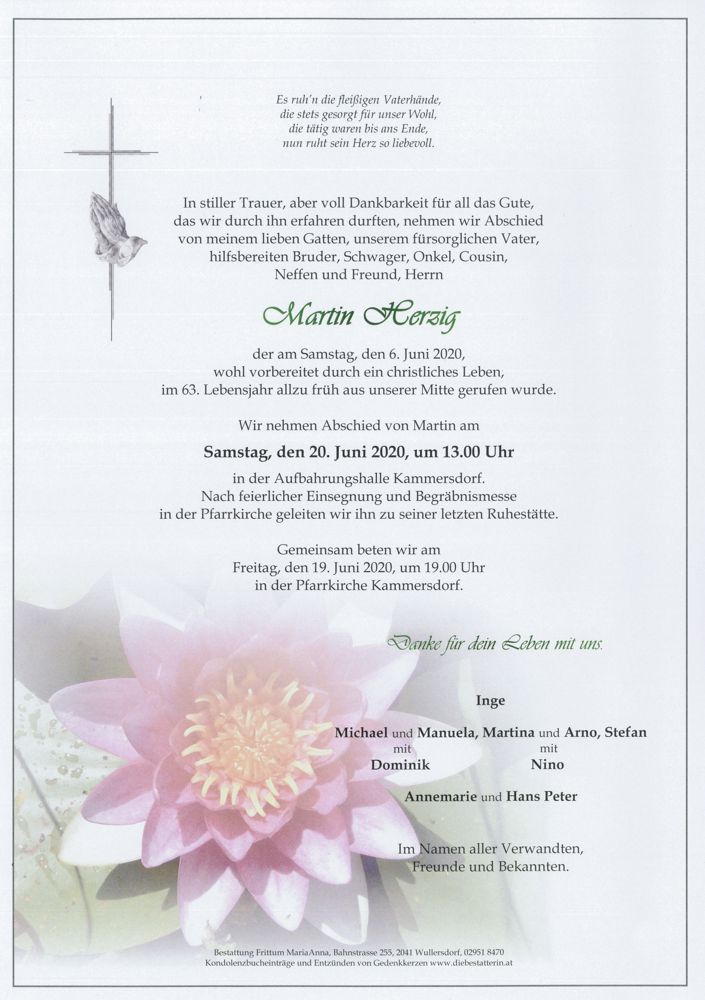 Es ruh'n die fleißigen Vaterhände,
die stets gesorgt für unser Wohl,
die tätig waren bis ans Ende,
nun ruht sein Herz so liebevoll.

In stiller Trauer, aber voll Dankbarkeit für all das Gute, das wir durch ihn erfahren durften, nehmen wir Abschied von meinem lieben Gatten, unserem fürsorglichen Vater, hilfsbereiten Bruder, Schwager, Onkel, Cousin, Neffen und Freund, Herrn

Martin Herzig

der am Samstag, den 6. Juni 2020, wohl vorbereitet durch ein christliches Leben, im 63. Lebensjahr allzu früh aus unserer Mitte gerufen wurde.

Wir nehmen Abschied von Martin am

Samstag, den 20. Juni 2020, um 13.00 Uhr

in der Aufbahrungshalle Kammersdorf. Nach feierlicher Einsegnung und Begräbnismesse in der Pfarrkirche geleiten wir ihn zu seiner letzten Ruhestätte.

Gemeinsam beten wir am Freitag, den 19. Juni 2020, um 19.00 Uhr in der Pfarrkirche Kammersdorf.

Danke für dein Leben mit uns.

Inge

Michael und Manuela, Martina und Arno, Stefan
mit Dominik mit Nino

Annemarie und Hans Peter

Im Namen aller Verwandten, Freunde und Bekannten.

Bestattung Frittum MariaAnna, Bahnstrasse 255, 2041 Wullersdorf, 02951 8470
Kondolenzbucheinträge und Entzünden von Gedenkkerzen www.diebestatterin.at